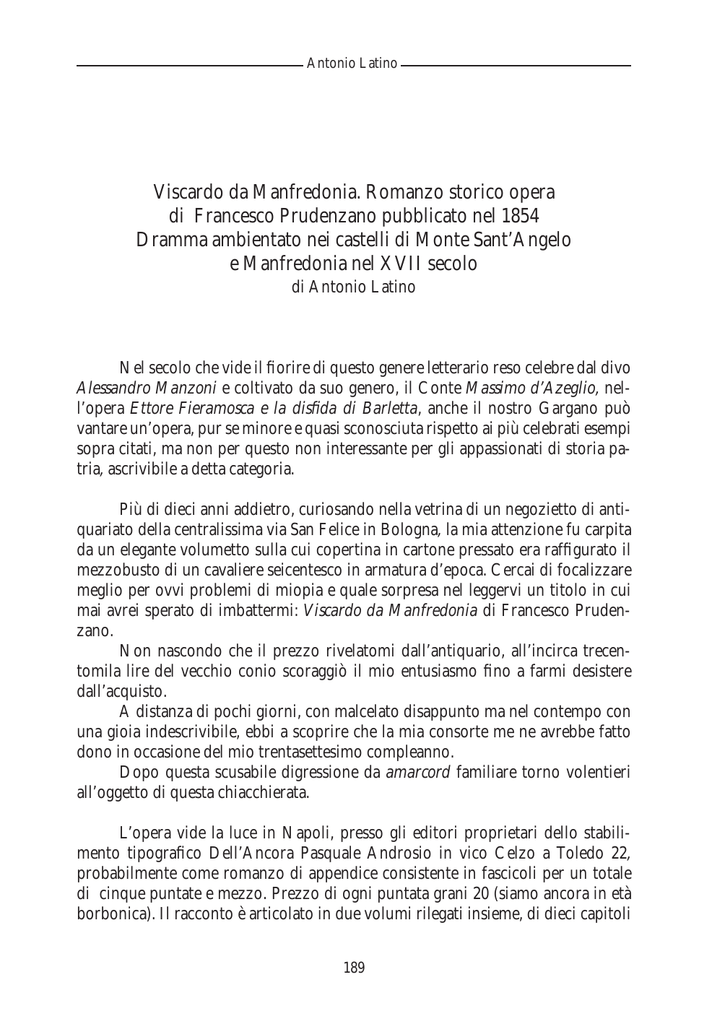 Antonio Latino

Viscardo da Manfredonia. Romanzo storico opera di Francesco Prudenzano pubblicato nel 1854 Dramma ambientato nei castelli di Monte Sant'Angelo e Manfredonia nel XVII secolo
di Antonio Latino

Nel secolo che vide il fiorire di questo genere letterario reso celebre dal divo Alessandro Manzoni e coltivato da suo genero, il Conte Massimo d'Azeglio, nell'opera Ettore Fieramosca e la disfida di Barletta, anche il nostro Gargano può vantare un'opera, pur se minore e quasi sconosciuta rispetto ai più celebrati esempi sopra citati, ma non per questo non interessante per gli appassionati di storia patria, ascrivibile a detta categoria.

Più di dieci anni addietro, curiosando nella vetrina di un negozietto di antiquariato della centralissima via San Felice in Bologna, la mia attenzione fu carpita da un elegante volumetto sulla cui copertina in cartone pressato era raffigurato il mezzobusto di un cavaliere seicentesco in armatura d'epoca. Cercai di focalizzare meglio per ovvi problemi di miopia e quale sorpresa nel leggervi un titolo in cui mai avrei sperato di imbattermi: Viscardo da Manfredonia di Francesco Prudenzano.

Non nascondo che il prezzo rivelatomi dall'antiquario, all'incirca trecentomila lire del vecchio conio scoraggiò il mio entusiasmo fino a farmi desistere dall'acquisto.

A distanza di pochi giorni, con malcelato disappunto ma nel contempo con una gioia indescrivibile, ebbi a scoprire che la mia consorte me ne avrebbe fatto dono in occasione del mio trentasettesimo compleanno.

Dopo questa scusabile digressione da amarcord familiare torno volentieri all'oggetto di questa chiacchierata.

L'opera vide la luce in Napoli, presso gli editori proprietari dello stabilimento tipografico Dell'Ancora Pasquale Androsio in vico Celzo a Toledo 22, probabilmente come romanzo di appendice consistente in fascicoli per un totale di cinque puntate e mezzo. Prezzo di ogni puntata grani 20 (siamo ancora in età borbonica). Il racconto è articolato in due volumi rilegati insieme, di dieci capitoli

189